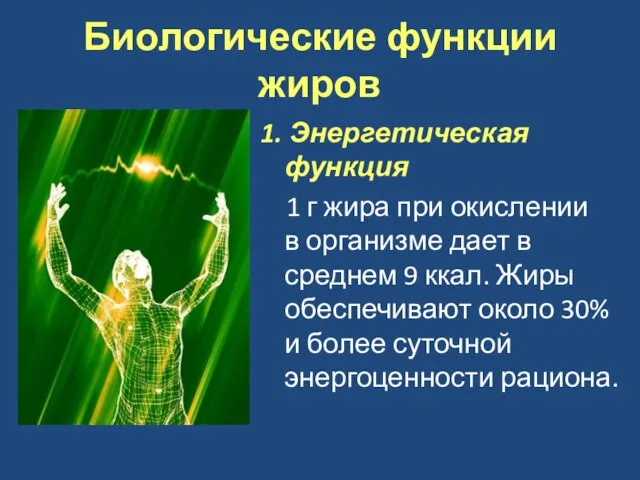 Биологические функции жиров

1. Энергетическая функция

1 г жира при окислении в организме дает в среднем 9 ккал. Жиры обеспечивают около 30% и более суточной энергоценности рациона.